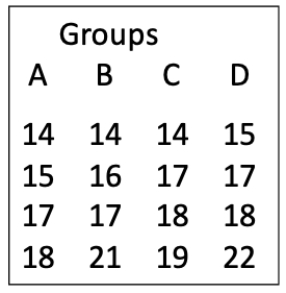 Groups

| A | B | C | D |
|---|---|---|---|
| 14 | 14 | 14 | 15 |
| 15 | 16 | 17 | 17 |
| 17 | 17 | 18 | 18 |
| 18 | 21 | 19 | 22 |